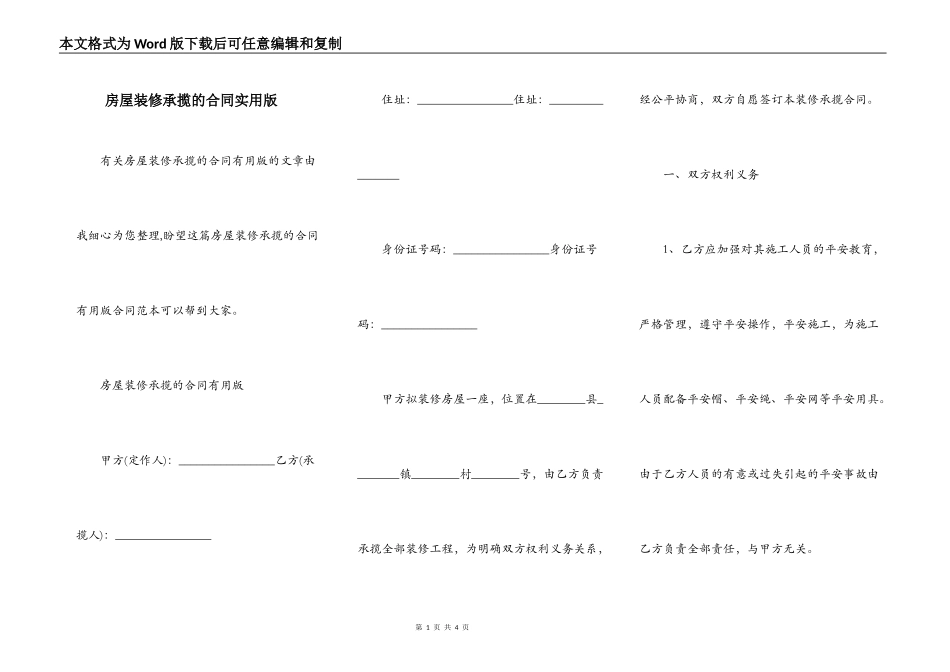 本文格式为Word版下载后可任意编辑和复制

房屋装修承揽的合同实用版

有关房屋装修承揽的合同有用版的文章由我细心为您整理,盼望这篇房屋装修承揽的合同有用版合同范本可以帮到大家。

房屋装修承揽的合同有用版

甲方(定作人): ________________乙方(承揽人): ________________

住址: ________________住址: ________________

身份证号码: ________________身份证号码: ________________

甲方拟装修房屋一座,位置在________县________镇________村________号,由乙方负责承揽全部装修工程,为明确双方权利义务关系,经公平协商,双方自愿签订本装修承揽合同。

一、双方权利义务

1、乙方应加强对其施工人员的平安教育,严格管理,遵守平安操作,平安施工,为施工人员配备平安帽、平安绳、平安网等平安用具。由于乙方人员的有意或过失引起的平安事故由乙方负责全部责任,与甲方无关。

第 1 页 共 4 页